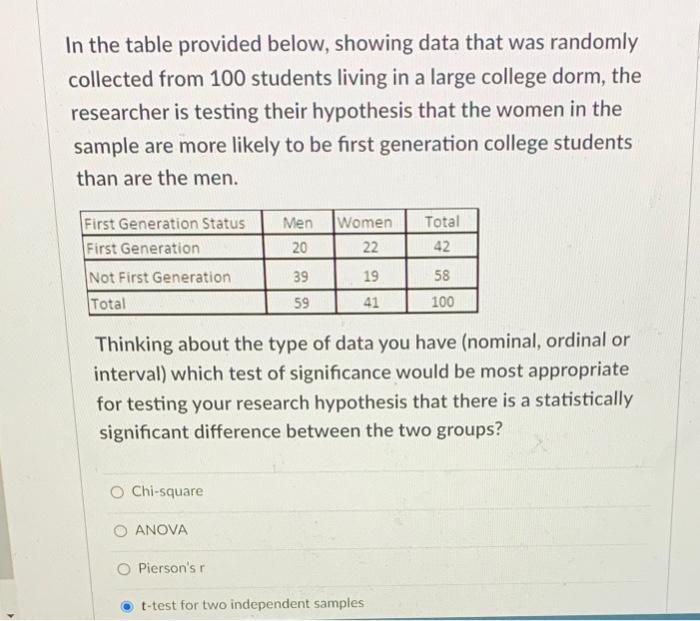 In the table provided below, showing data that was randomly collected from 100 students living in a large college dorm, the researcher is testing their hypothesis that the women in the sample are more likely to be first generation college students than are the men.

| First Generation Status | Men | Women | Total |
|---|---|---|---|
| First Generation | 20 | 22 | 42 |
| Not First Generation | 39 | 19 | 58 |
| Total | 59 | 41 | 100 |

Thinking about the type of data you have (nominal, ordinal or interval) which test of significance would be most appropriate for testing your research hypothesis that there is a statistically significant difference between the two groups?

Chi-square

ANOVA

Pierson's r

t-test for two independent samples